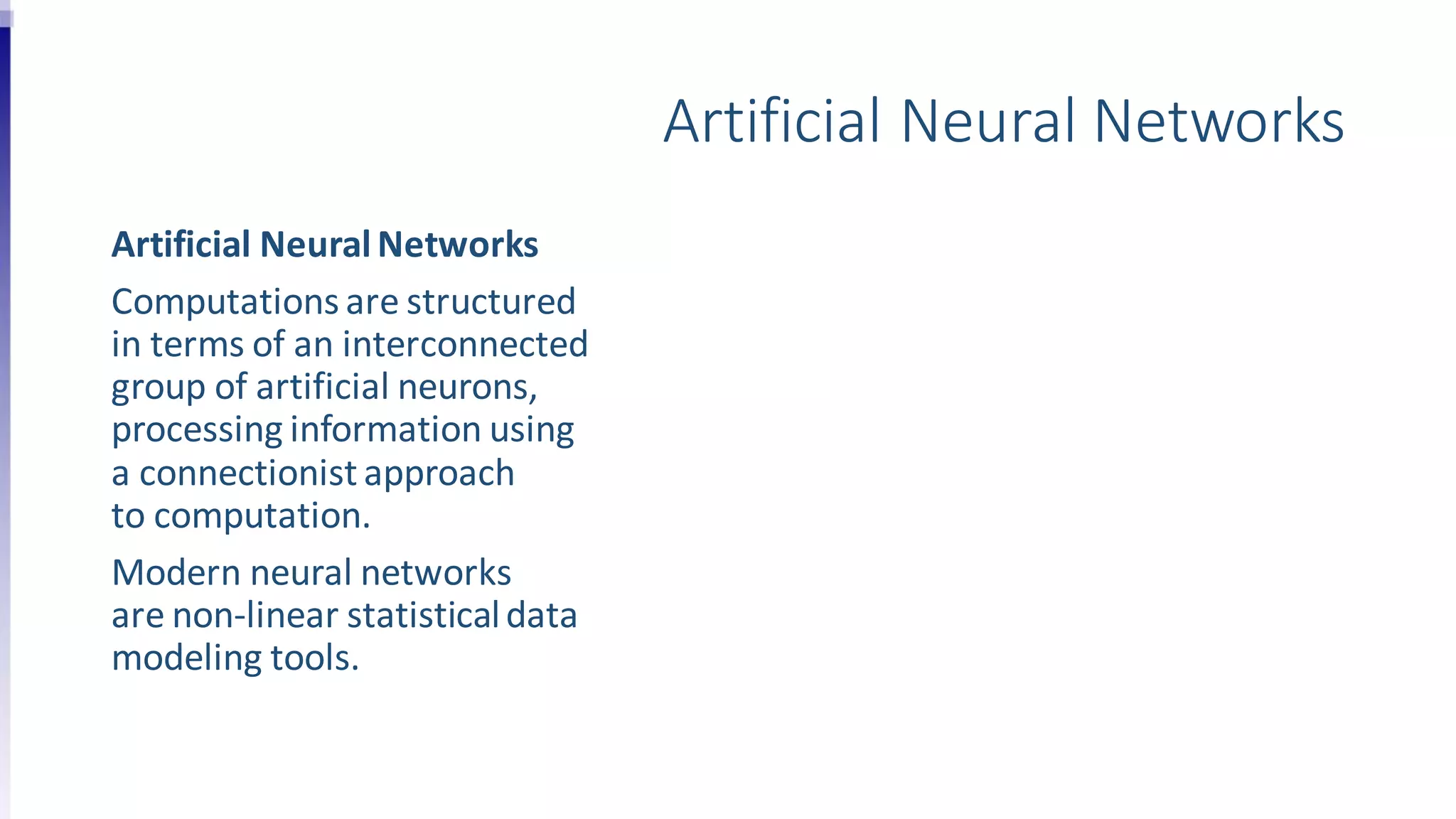 Artificial Neural Networks

Artificial Neural Networks

Computations are structured in terms of an interconnected group of artificial neurons, processing information using a connectionist approach to computation.

Modern neural networks are non-linear statistical data modeling tools.